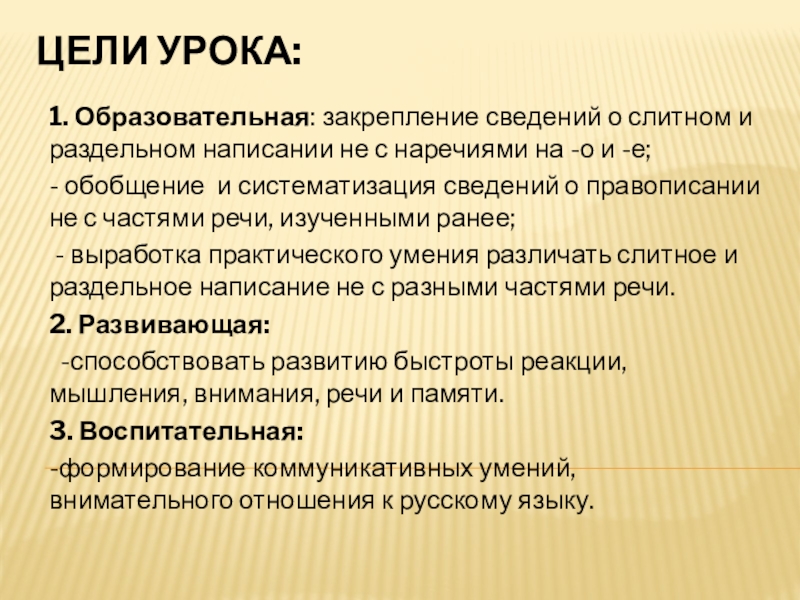 ЦЕЛИ УРОКА:

1. Образовательная: закрепление сведений о слитном и раздельном написании не с наречиями на -о и -е;

- обобщение и систематизация сведений о правописании не с частями речи, изученными ранее;

- выработка практического умения различать слитное и раздельное написание не с разными частями речи.

2. Развивающая:

-способствовать развитию быстроты реакции, мышления, внимания, речи и памяти.

3. Воспитательная:

-формирование коммуникативных умений, внимательного отношения к русскому языку.